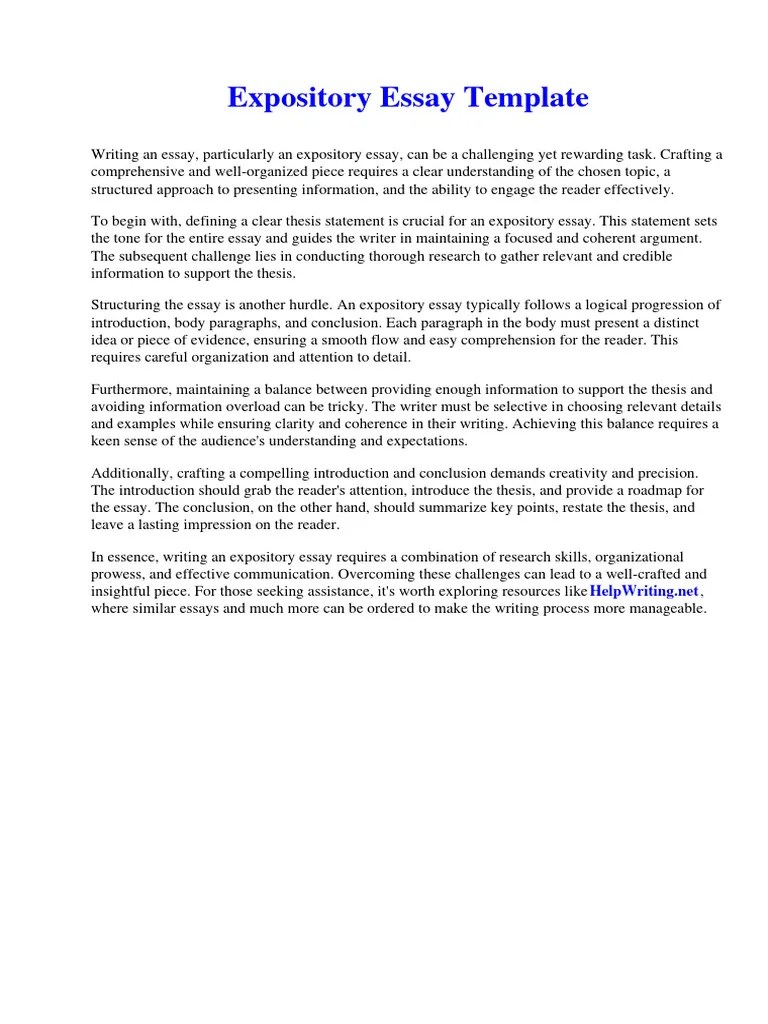 Expository Essay Template

Writing an essay, particularly an expository essay, can be a challenging yet rewarding task. Crafting a comprehensive and well-organized piece requires a clear understanding of the chosen topic, a structured approach to presenting information, and the ability to engage the reader effectively.

To begin with, defining a clear thesis statement is crucial for an expository essay. This statement sets the tone for the entire essay and guides the writer in maintaining a focused and coherent argument. The subsequent challenge lies in conducting thorough research to gather relevant and credible information to support the thesis.

Structuring the essay is another hurdle. An expository essay typically follows a logical progression of introduction, body paragraphs, and conclusion. Each paragraph in the body must present a distinct idea or piece of evidence, ensuring a smooth flow and easy comprehension for the reader. This requires careful organization and attention to detail.

Furthermore, maintaining a balance between providing enough information to support the thesis and avoiding information overload can be tricky. The writer must be selective in choosing relevant details and examples while ensuring clarity and coherence in their writing. Achieving this balance requires a keen sense of the audience's understanding and expectations.

Additionally, crafting a compelling introduction and conclusion demands creativity and precision. The introduction should grab the reader's attention, introduce the thesis, and provide a roadmap for the essay. The conclusion, on the other hand, should summarize key points, restate the thesis, and leave a lasting impression on the reader.

In essence, writing an expository essay requires a combination of research skills, organizational prowess, and effective communication. Overcoming these challenges can lead to a well-crafted and insightful piece. For those seeking assistance, it's worth exploring resources like HelpWriting.net, where similar essays and much more can be ordered to make the writing process more manageable.